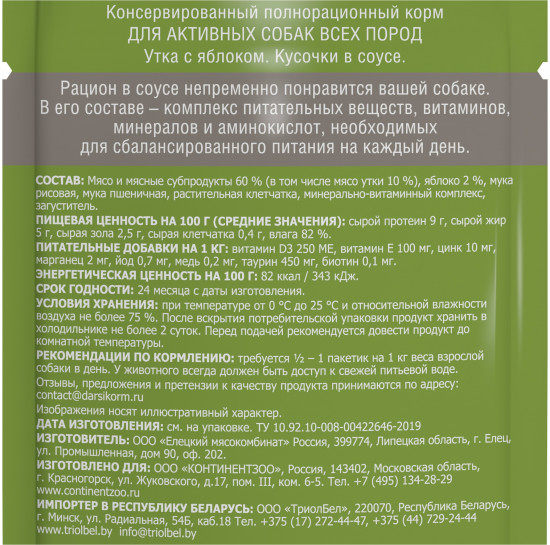 Консервированный полнорационный корм
ДЛЯ АКТИВНЫХ СОБАК ВСЕХ ПОРОД
Утка с яблоком. Кусочки в соусе.

Рацион в соусе непременно понравится вашей собаке. В его составе – комплекс питательных веществ, витаминов, минералов и аминокислот, необходимых для сбалансированного питания на каждый день.

СОСТАВ: Мясо и мясные субпродукты 60 % (в том числе мясо утки 10 %), яблоко 2 %, мука рисовая, мука пшеничная, растительная клетчатка, минерально-витаминный комплекс, загуститель.
ПИЩЕВАЯ ЦЕННОСТЬ НА 100 Г (СРЕДНИЕ ЗНАЧЕНИЯ): сырой протеин 9 г, сырой жир 5 г, сырая зола 2,5 г, сырая клетчатка 0,4 г, влага 82 %.
ПИТАТЕЛЬНЫЕ ДОБАВКИ НА 1 КГ: витамин D3 250 МЕ, витамин Е 100 мг, цинк 10 мг, марганец 2 мг, йод 0,7 мг, медь 0,2 мг, таурин 450 мг, биотин 0,1 мг.
ЭНЕРГЕТИЧЕСКАЯ ЦЕННОСТЬ НА 100 Г: 82 ккал / 343 кДж.
СРОК ГОДНОСТИ: 24 месяца с даты изготовления.
УСЛОВИЯ ХРАНЕНИЯ: при температуре от 0 °С до 25 °С и относительной влажности воздуха не более 75 %. После вскрытия потребительской упаковки продукт хранить в холодильнике не более 2 суток. Перед подачей рекомендуется довести продукт до комнатной температуры.
РЕКОМЕНДАЦИИ ПО КОРМЛЕНИЮ: требуется ½ – 1 пакетик на 1 кг веса взрослой собаки в день. У животного всегда должен быть доступ к свежей питьевой воде.
Отзывы, предложения и претензии к качеству продукта принимаются по адресу: contact@darsikorm.ru
Изображения носят иллюстративный характер.
ДАТА ИЗГОТОВЛЕНИЯ: см. на упаковке. ТУ 10.92.10-008-00422646-2019
ИЗГОТОВИТЕЛЬ: ООО «Елецкий мясокомбинат» Россия, 399774, Липецкая область, г. Елец, ул. Промышленная, дом 90, оф. 202.
ИЗГОТОВЛЕНО ДЛЯ: ООО «КОНТИНЕНТЗОО», Россия, 143402, Московская область, г. Красногорск, ул. Жуковского, д.17, пом. III, ком. 6-5. Тел. +7 (495) 134-28-29 www.continentzoo.ru
ИМПОРТЕР В РЕСПУБЛИКУ БЕЛАРУСЬ: ООО «ТриолБел», 220070, Республика Беларусь, г. Минск, ул. Радиальная, 54Б, каб.18 Тел. +375 (17) 272-44-47, +375 (44) 729-24-44 www.triolbel.by info@triolbel.by